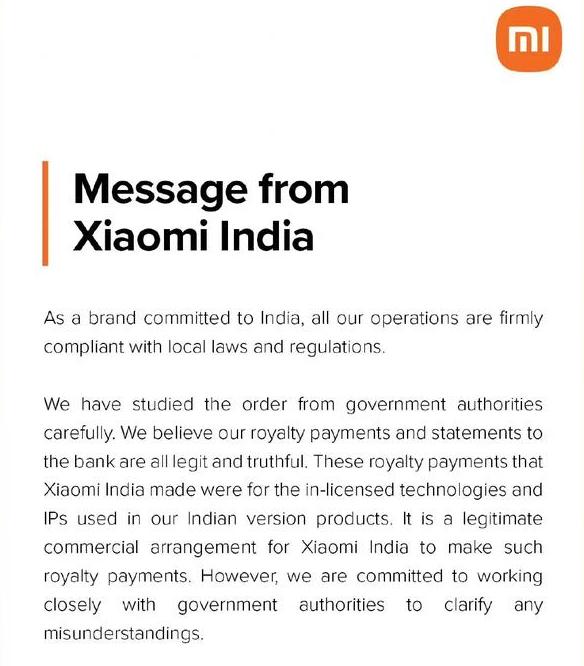 mi

Message from Xiaomi India

As a brand committed to India, all our operations are firmly compliant with local laws and regulations.

We have studied the order from government authorities carefully. We believe our royalty payments and statements to the bank are all legit and truthful. These royalty payments that Xiaomi India made were for the in-licensed technologies and IPs used in our Indian version products. It is a legitimate commercial arrangement for Xiaomi India to make such royalty payments. However, we are committed to working closely with government authorities to clarify any misunderstandings.